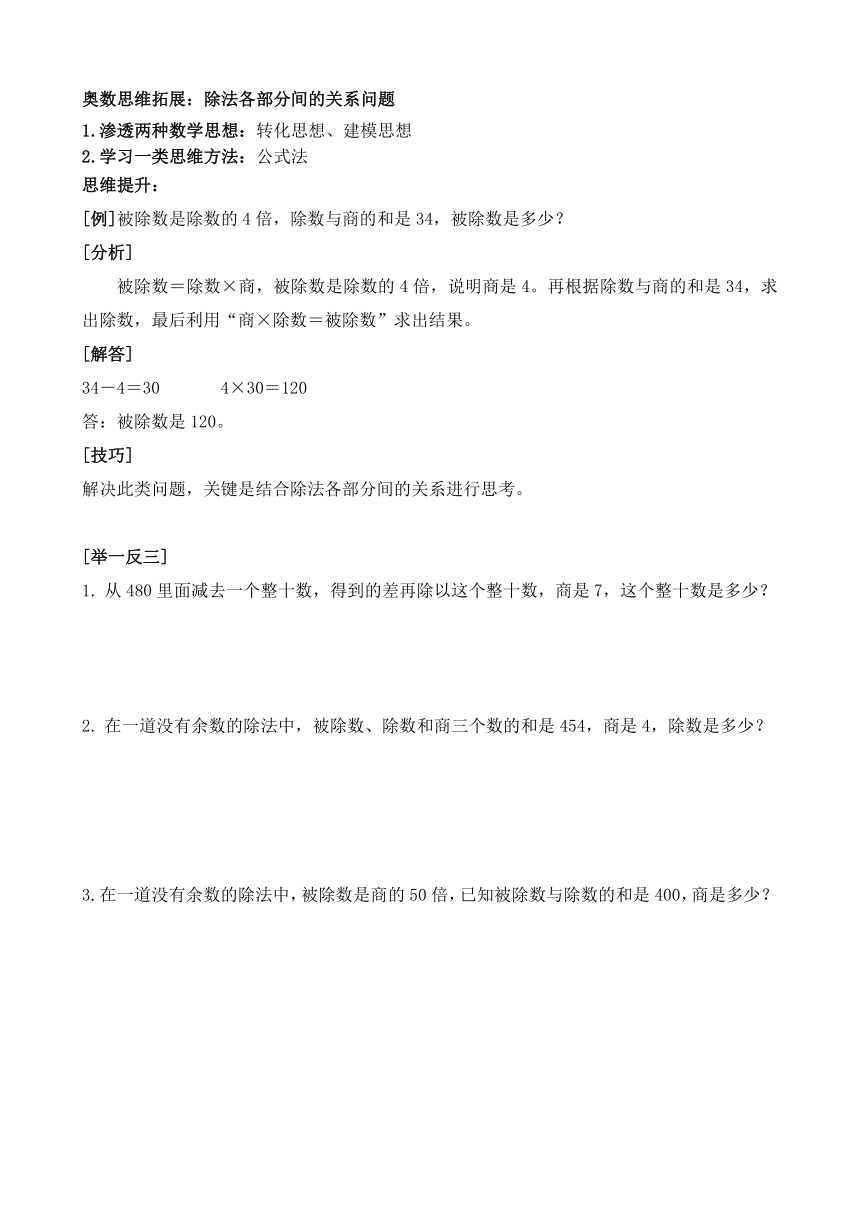 奥数思维拓展：除法各部分间的关系问题
1.渗透两种数学思想：转化思想、建模思想
2.学习一类思维方法：公式法
思维提升：
[例]被除数是除数的 4 倍，除数与商的和是 34，被除数是多少？
[分析]
被除数＝除数×商，被除数是除数的 4 倍，说明商是 4。再根据除数与商的和是 34，求出除数，最后利用“商×除数＝被除数”求出结果。
[解答]
34－4＝30　　4×30＝120
答：被除数是 120。
[技巧]
解决此类问题，关键是结合除法各部分间的关系进行思考。

[举一反三]
1. 从 480 里面减去一个整十数，得到的差再除以这个整十数，商是 7，这个整十数是多少？

2. 在一道没有余数的除法中，被除数、除数和商三个数的和是 454，商是 4，除数是多少？

3.在一道没有余数的除法中，被除数是商的 50 倍，已知被除数与除数的和是 400，商是多少？